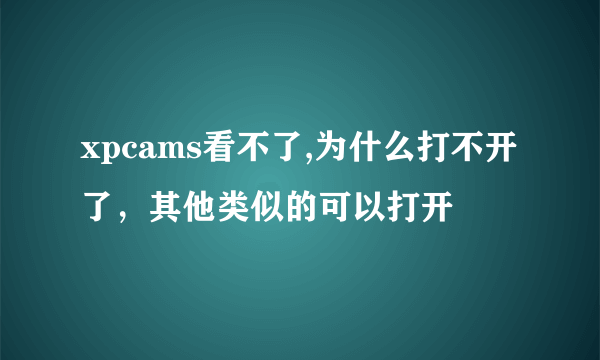 xpcams看不了,为什么打不开了，其他类似的可以打开